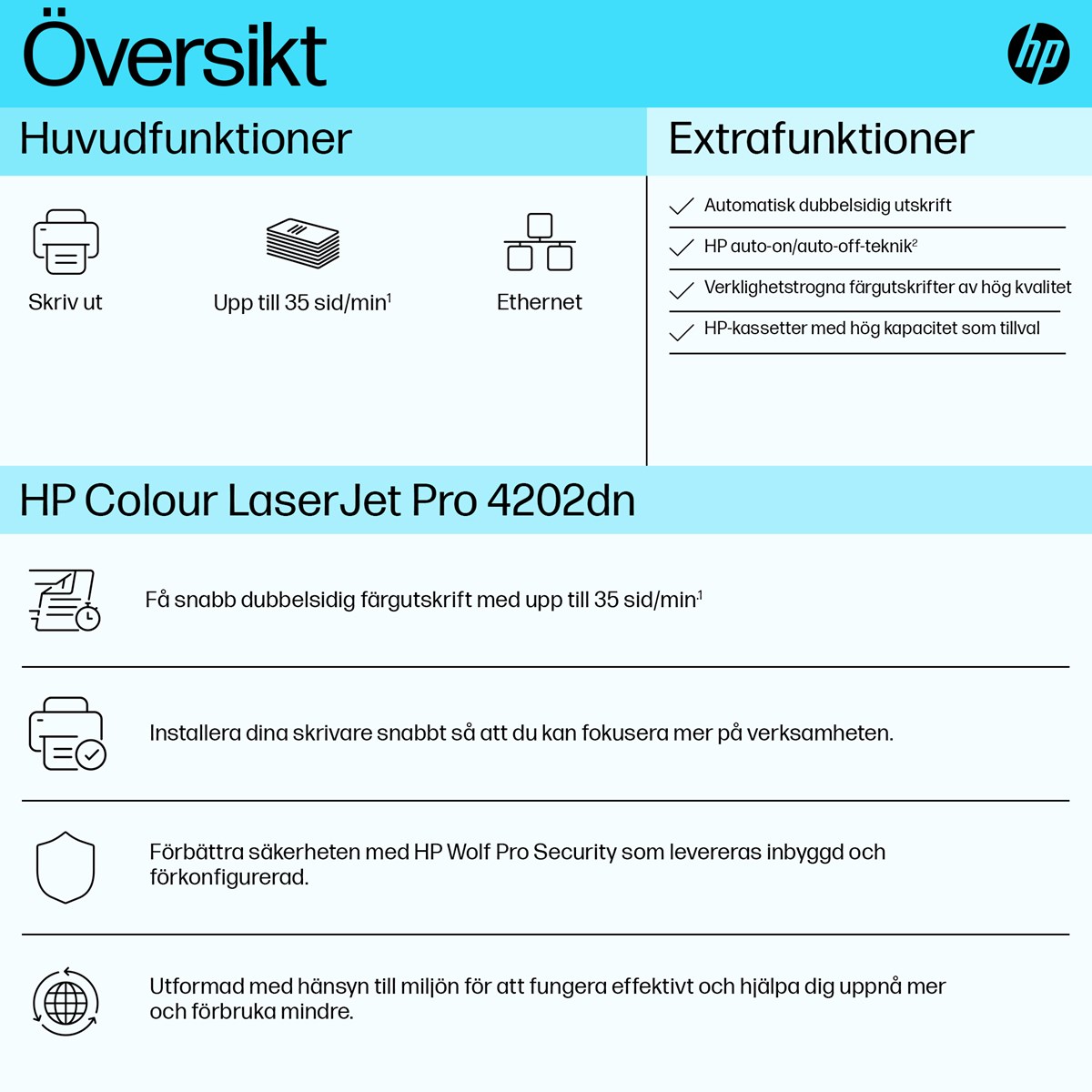 Översikt

hp

Huvudfunktioner

Skriv ut

Upp till 35 sid/min$^1$

Ethernet

Extrafunktioner

Automatisk dubbelsidig utskrift

HP auto-on/auto-off-teknik$^2$

Verklighetstrogna färgutskrifter av hög kvalitet

HP-kassetter med hög kapacitet som tillval

HP Colour LaserJet Pro 4202dn

Få snabb dubbelsidig färgutskrift med upp till 35 sid/min$^1$

Installera dina skrivare snabbt så att du kan fokusera mer på verksamheten.

Förbättra säkerheten med HP Wolf Pro Security som levereras inbyggd och förkonfigurerad.

Utformad med hänsyn till miljön för att fungera effektivt och hjälpa dig uppnå mer och förbruka mindre.